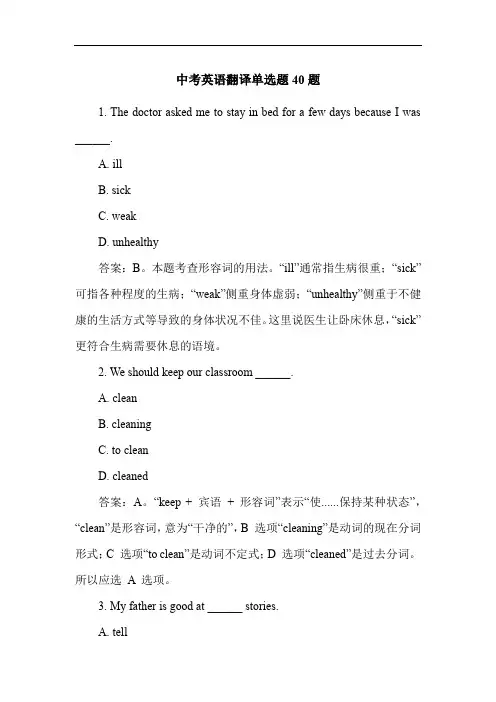 中考英语翻译单选题 40 题

1. The doctor asked me to stay in bed for a few days because I was ______.

A. ill

B. sick

C. weak

D. unhealthy

答案：B。本题考查形容词的用法。“ill”通常指生病很重；“sick”可指各种程度的生病；“weak”侧重身体虚弱；“unhealthy”侧重于不健康的生活方式等导致的身体状况不佳。这里说医生让卧床休息，“sick”更符合生病需要休息的语境。

2. We should keep our classroom ______.

A. clean

B. cleaning

C. to clean

D. cleaned

答案：A。“keep + 宾语 + 形容词”表示“使......保持某种状态”，“clean”是形容词，意为“干净的”，B 选项“cleaning”是动词的现在分词形式；C 选项“to clean”是动词不定式；D 选项“cleaned”是过去分词。所以应选 A 选项。

3. My father is good at ______ stories.

A. tell